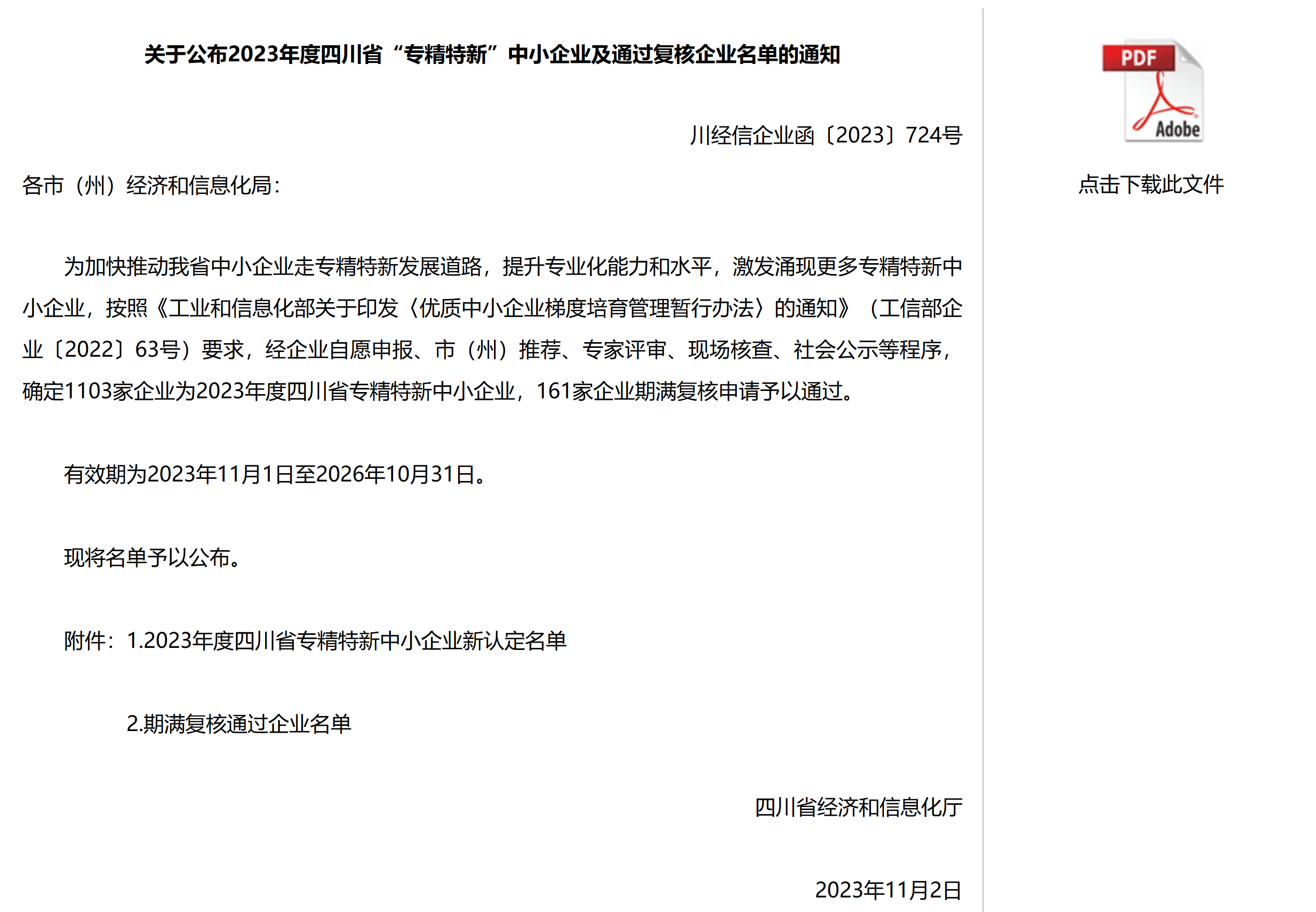 关于公布2023年度四川省“专精特新”中小企业及通过复核企业名单的通知

川经信企业函〔2023〕724号

各市（州）经济和信息化局：

为加快推动我省中小企业走专精特新发展道路，提升专业化能力和水平，激发涌现更多专精特新中小企业，按照《工业和信息化部关于印发〈优质中小企业梯度培育管理暂行办法〉的通知》（工信部企业〔2022〕63号）要求，经企业自愿申报、市（州）推荐、专家评审、现场核查、社会公示等程序，确定1103家企业为2023年度四川省专精特新中小企业，161家企业期满复核申请予以通过。

有效期为2023年11月1日至2026年10月31日。

现将名单予以公布。

附件：1.2023年度四川省专精特新中小企业新认定名单

2.期满复核通过企业名单

四川省经济和信息化厅

2023年11月2日

PDF

Adobe

点击下载此文件